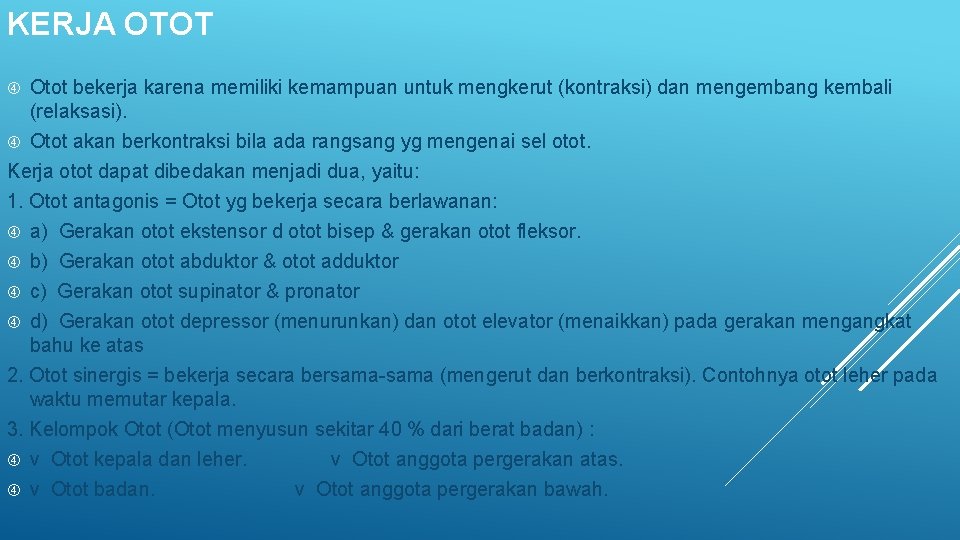 KERJA OTOT

Otot bekerja karena memiliki kemampuan untuk mengkerut (kontraksi) dan mengembang kembali (relaksasi).

Otot akan berkontraksi bila ada rangsang yg mengenai sel otot.

Kerja otot dapat dibedakan menjadi dua, yaitu:

1. Otot antagonis = Otot yg bekerja secara berlawanan:

a) Gerakan otot ekstensor d otot bisep & gerakan otot fleksor.

b) Gerakan otot abduktor & otot adduktor

c) Gerakan otot supinator & pronator

d) Gerakan otot depressor (menurunkan) dan otot elevator (menaikkan) pada gerakan mengangkat bahu ke atas

2. Otot sinergis = bekerja secara bersama-sama (mengerut dan berkontraksi). Contohnya otot leher pada waktu memutar kepala.

3. Kelompok Otot (Otot menyusun sekitar 40 % dari berat badan) :

v Otot kepala dan leher. v Otot anggota pergerakan atas.

v Otot badan. v Otot anggota pergerakan bawah.